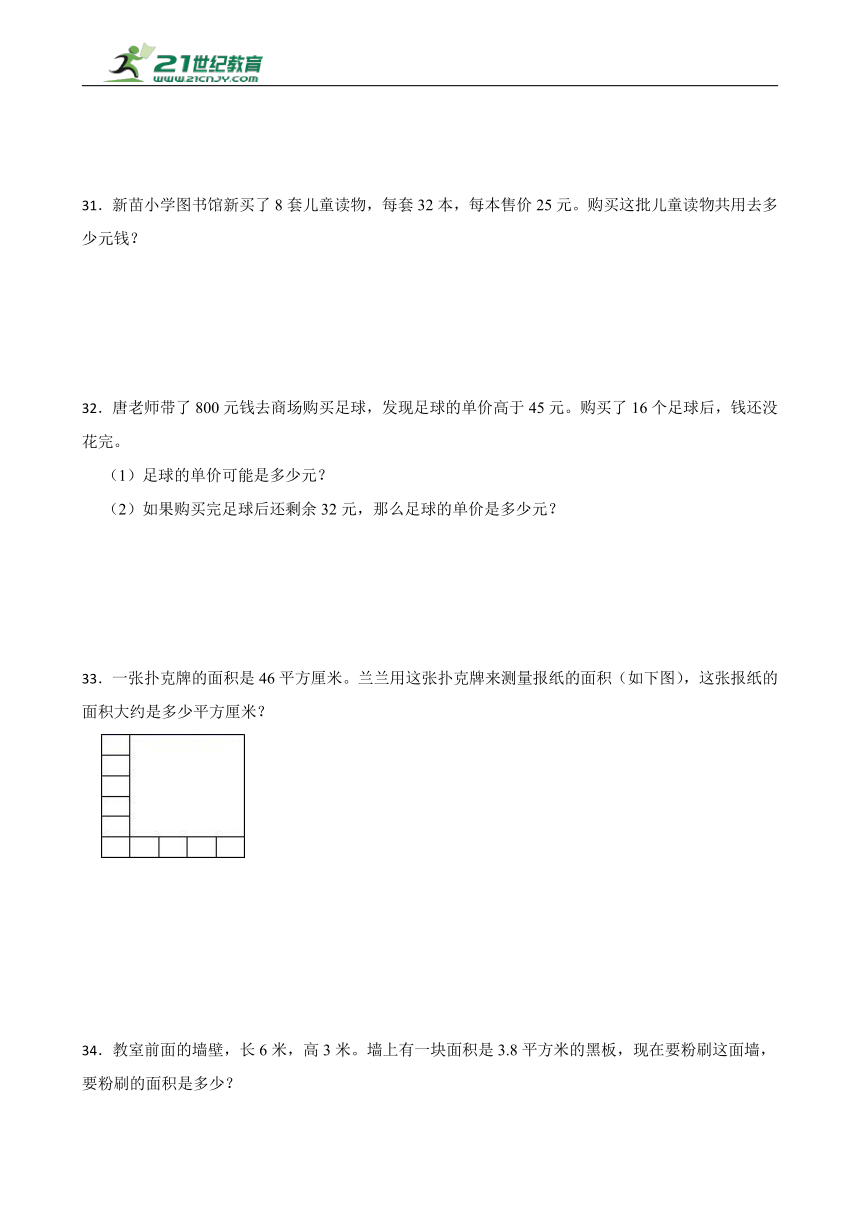 21世纪教育
www.21cnjy.com

31．新苗小学图书馆新买了 8 套儿童读物，每套 32 本，每本售价 25 元。购买这批儿童读物共用去多少元钱？

32．唐老师带了 800 元钱去商场购买足球，发现足球的单价高于 45 元。购买了 16 个足球后，钱还没花完。

（1）足球的单价可能是多少元？

（2）如果购买完足球后还剩余 32 元，那么足球的单价是多少元？

33．一张扑克牌的面积是 46 平方厘米。兰兰用这张扑克牌来测量报纸的面积（如下图），这张报纸的面积大约是多少平方厘米？

34．教室前面的墙壁，长 6 米，高 3 米。墙上有一块面积是 3.8 平方米的黑板，现在要粉刷这面墙，要粉刷的面积是多少？